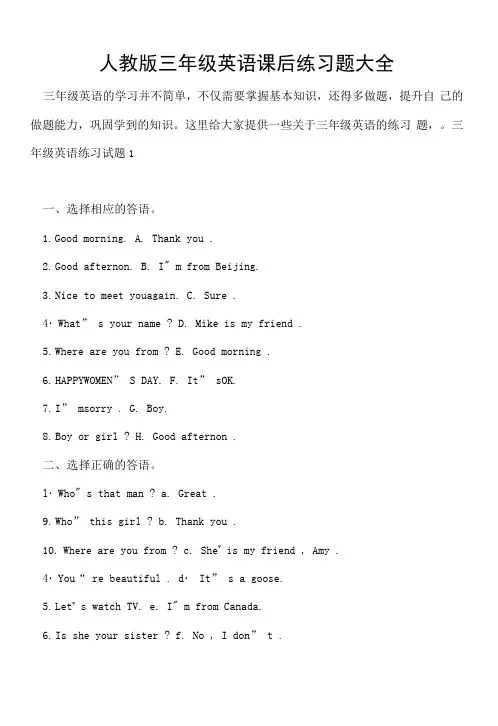 人教版三年级英语课后练习题大全

三年级英语的学习并不简单，不仅需要掌握基本知识，还得多做题，提升自 己的做题能力，巩固学到的知识。这里给大家提供一些关于三年级英语的练习 题，。三年级英语练习试题 1

一、选择相应的答语。

1. Good morning. A. Thank you .

2. Good afternon. B. I" m from Beijing.

3. Nice to meet youagain. C. Sure .

4· What" s your name ? D. Mike is my friend .

5. Where are you from ? E. Good morning .

6. HAPPYWOMEN" S DAY. F. It" sOK.

7. I" msorry . G. Boy.

8. Boy or girl ? H. Good afternon .

二、选择正确的答语。

1· Who" s that man ? a. Great .

9. Who" this girl ? b. Thank you .

10. Where are you from ? c. She" is my friend , Amy .

4· You " re beautiful . d· It" s a goose.

5. Let" s watch TV. e. I" m from Canada.

6. Is she your sister ? f. No , I don" t .